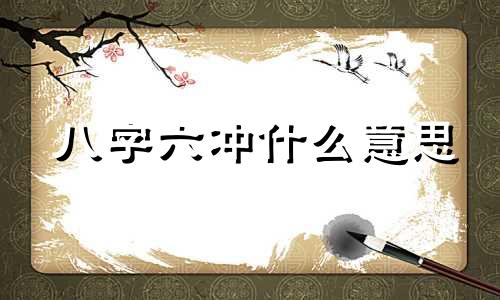 八字六冲什么意思